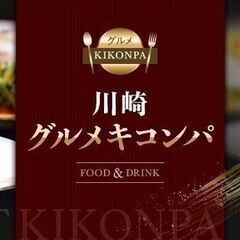 グルメ
KIKONPA

川崎
グルメキコンパ

FOOD & DRINK

KIKONPA